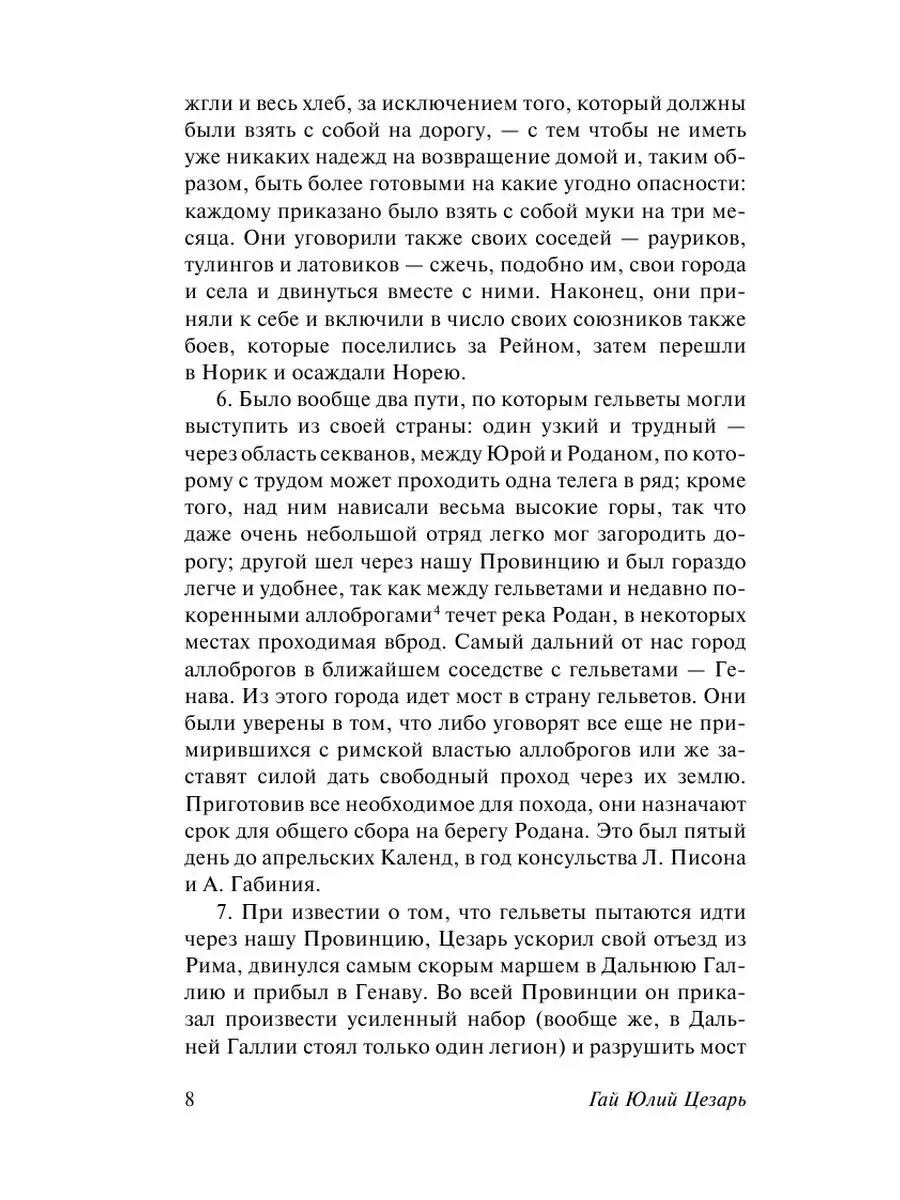 жгли и весь хлеб, за исключением того, который должны были взять с собой на дорогу, — с тем чтобы не иметь уже никаких надежд на возвращение домой и, таким образом, быть более готовыми на какие угодно опасности: каждому приказано было взять с собой муки на три месяца. Они уговорили также своих соседей — рауриков, тулингов и латовиков — сжечь, подобно им, свои города и села и двинуться вместе с ними. Наконец, они приняли к себе и включили в число своих союзников также боев, которые поселились за Рейном, затем перешли в Норик и осаждали Норею.

6. Было вообще два пути, по которым гельветы могли выступить из своей страны: один узкий и трудный — через область секванов, между Юрой и Роданом, по которому с трудом может проходить одна телега в ряд; кроме того, над ним нависали весьма высокие горы, так что даже очень небольшой отряд легко мог загородить дорогу; другой шел через нашу Провинцию и был гораздо легче и удобнее, так как между гельветами и недавно покоренными аллоброгами$^4$ течет река Родан, в некоторых местах проходимая вброд. Самый дальний от нас город аллоброгов в ближайшем соседстве с гельветами — Генава. Из этого города идет мост в страну гельветов. Они были уверены в том, что либо уговорят все еще не примирившихся с римской властью аллоброгов или же заставят силой дать свободный проход через их землю. Приготовив все необходимое для похода, они назначают срок для общего сбора на берегу Родана. Это был пятый день до апрельских Календ, в год консульства Л. Писона и А. Габиния.

7. При известии о том, что гельветы пытаются идти через нашу Провинцию, Цезарь ускорил свой отъезд из Рима, двинулся самым скорым маршем в Дальнюю Галлию и прибыл в Генаву. Во всей Провинции он приказал произвести усиленный набор (вообще же, в Дальней Галлии стоял только один легион) и разрушить мост

8 Гай Юлий Цезарь